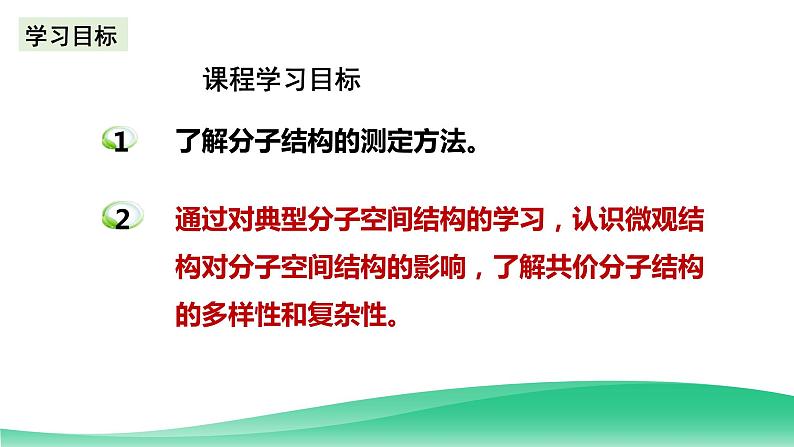 学习目标

课程学习目标

1 了解分子结构的测定方法。

2 通过对典型分子空间结构的学习，认识微观结构对分子空间结构的影响，了解共价分子结构的多样性和复杂性。